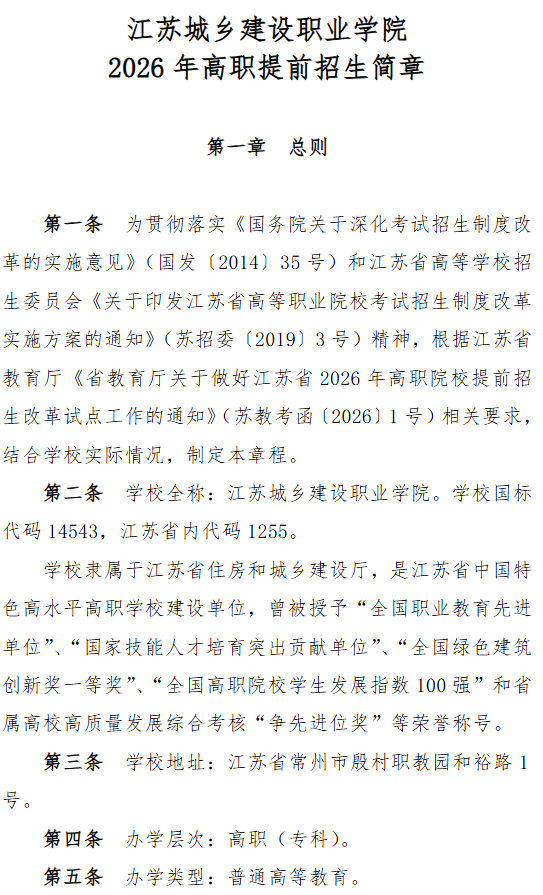 江苏城乡建设职业学院
2026 年高职提前招生简章

第一章　总则

第一条　为贯彻落实《国务院关于深化考试招生制度改革的实施意见》（国发〔2014〕35 号）和江苏省高等学校招生委员会《关于印发江苏省高等职业院校考试招生制度改革实施方案的通知》（苏招委〔2019〕3 号）精神，根据江苏省教育厅《省教育厅关于做好江苏省 2026 年高职院校提前招生改革试点工作的通知》（苏教考函〔2026〕1 号）相关要求，结合学校实际情况，制定本章程。

第二条　学校全称：江苏城乡建设职业学院。学校国标代码 14543，江苏省内代码 1255。

学校隶属于江苏省住房和城乡建设厅，是江苏省中国特色高水平高职学校建设单位，曾被授予“全国职业教育先进单位”、“国家技能人才培育突出贡献单位”、“全国绿色建筑创新奖一等奖”、“全国高职院校学生发展指数 100 强”和省属高校高质量发展综合考核“争先进位奖”等荣誉称号。

第三条　学校地址：江苏省常州市殷村职教园和裕路 1 号。

第四条　办学层次：高职（专科）。

第五条　办学类型：普通高等教育。